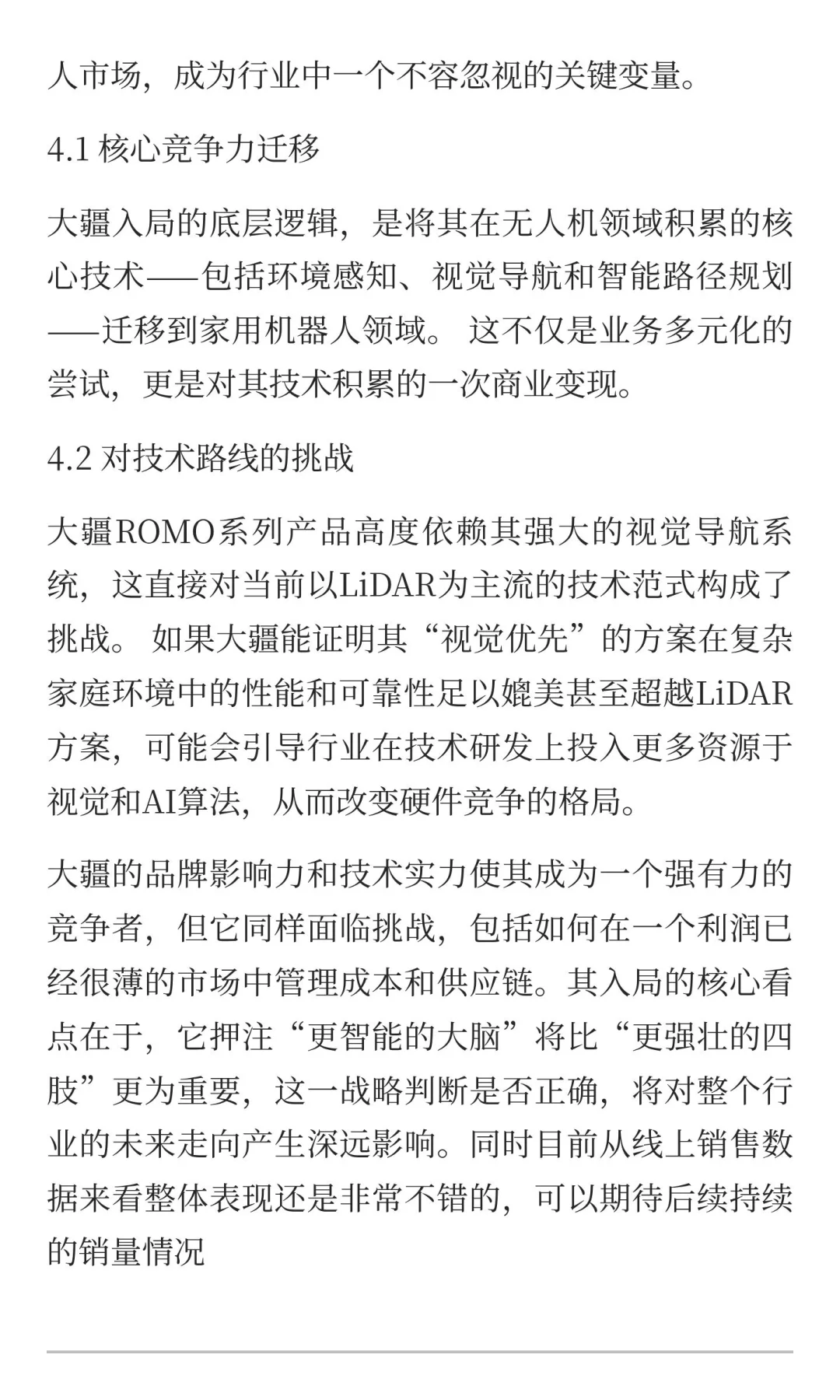 人市场，成为行业中一个不容忽视的关键变量。

4.1 核心竞争力迁移

大疆入局的底层逻辑，是将其在无人机领域积累的核心技术——包括环境感知、视觉导航和智能路径规划——迁移到家用机器人领域。 这不仅是业务多元化的尝试，更是对其技术积累的一次商业变现。

4.2 对技术路线的挑战

大疆ROMO系列产品高度依赖其强大的视觉导航系统，这直接对当前以LiDAR为主流的技术范式构成了挑战。 如果大疆能证明其“视觉优先”的方案在复杂家庭环境中的性能和可靠性足以媲美甚至超越LiDAR方案，可能会引导行业在技术研发上投入更多资源于视觉和AI算法，从而改变硬件竞争的格局。

大疆的品牌影响力和技术实力使其成为一个强有力的竞争者，但它同样面临挑战，包括如何在一个利润已经很薄的市场中管理成本和供应链。其入局的核心看点在于，它押注“更智能的大脑”将比“更强壮的四肢”更为重要，这一战略判断是否正确，将对整个行业的未来走向产生深远影响。同时目前从线上销售数据来看整体表现还是非常不错的，可以期待后续持续的销量情况